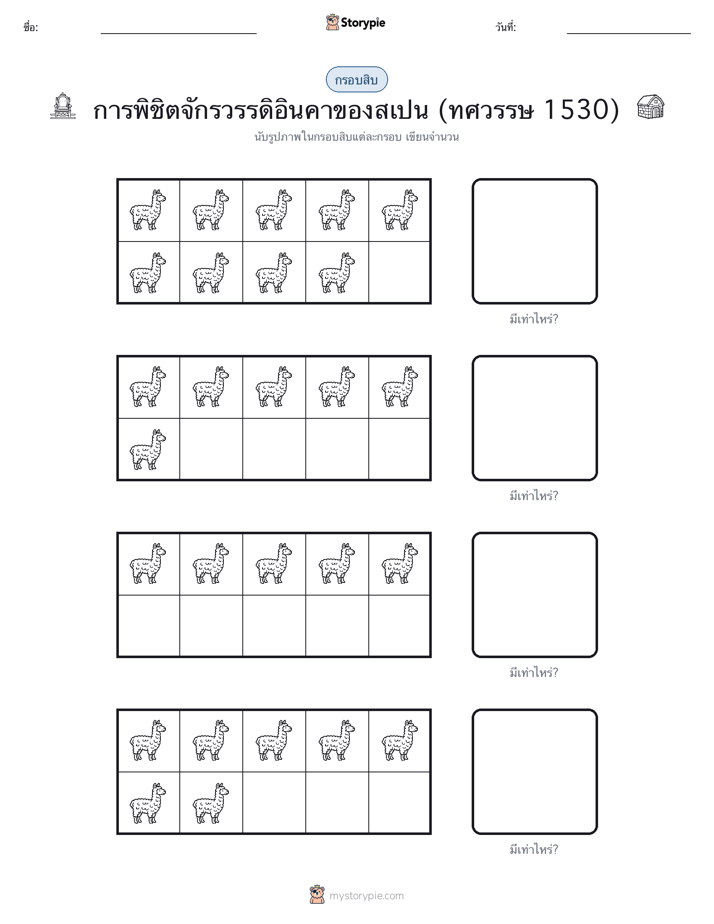 ชื่อ:

Storypie

วันที่:

กรอบสิบ

การพิชิตจักรวรรดิอินคาของสเปน (ทศวรรษ 1530)

นับรูปภาพในกรอบสิบแต่ละกรอบ เขียนจำนวน

มีเท่าไหร่?

มีเท่าไหร่?

มีเท่าไหร่?

มีเท่าไหร่?

mystorypie.com